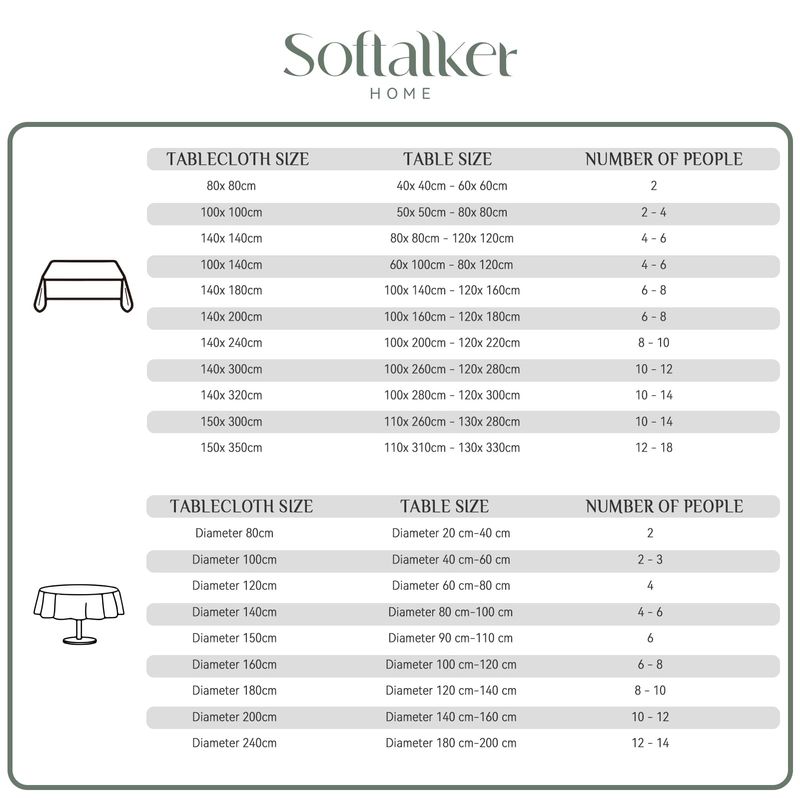 Softalker
HOME

| TABLECLOTH SIZE | TABLE SIZE | NUMBER OF PEOPLE |
|---|---|---|
| 80x 80cm | 40x 40cm - 60x 60cm | 2 |
| 100x 100cm | 50x 50cm - 80x 80cm | 2 - 4 |
| 140x 140cm | 80x 80cm - 120x 120cm | 4 - 6 |
| 100x 140cm | 60x 100cm - 80x 120cm | 4 - 6 |
| 140x 180cm | 100x 140cm - 120x 160cm | 6 - 8 |
| 140x 200cm | 100x 160cm - 120x 180cm | 6 - 8 |
| 140x 240cm | 100x 200cm - 120x 220cm | 8 - 10 |
| 140x 300cm | 100x 260cm - 120x 280cm | 10 - 12 |
| 140x 320cm | 100x 280cm - 120x 300cm | 10 - 14 |
| 150x 300cm | 110x 260cm - 130x 280cm | 10 - 14 |
| 150x 350cm | 110x 310cm - 130x 330cm | 12 - 18 |

| TABLECLOTH SIZE | TABLE SIZE | NUMBER OF PEOPLE |
|---|---|---|
| Diameter 80cm | Diameter 20 cm-40 cm | 2 |
| Diameter 100cm | Diameter 40 cm-60 cm | 2 - 3 |
| Diameter 120cm | Diameter 60 cm-80 cm | 4 |
| Diameter 140cm | Diameter 80 cm-100 cm | 4 - 6 |
| Diameter 150cm | Diameter 90 cm-110 cm | 6 |
| Diameter 160cm | Diameter 100 cm-120 cm | 6 - 8 |
| Diameter 180cm | Diameter 120 cm-140 cm | 8 - 10 |
| Diameter 200cm | Diameter 140 cm-160 cm | 10 - 12 |
| Diameter 240cm | Diameter 180 cm-200 cm | 12 - 14 |